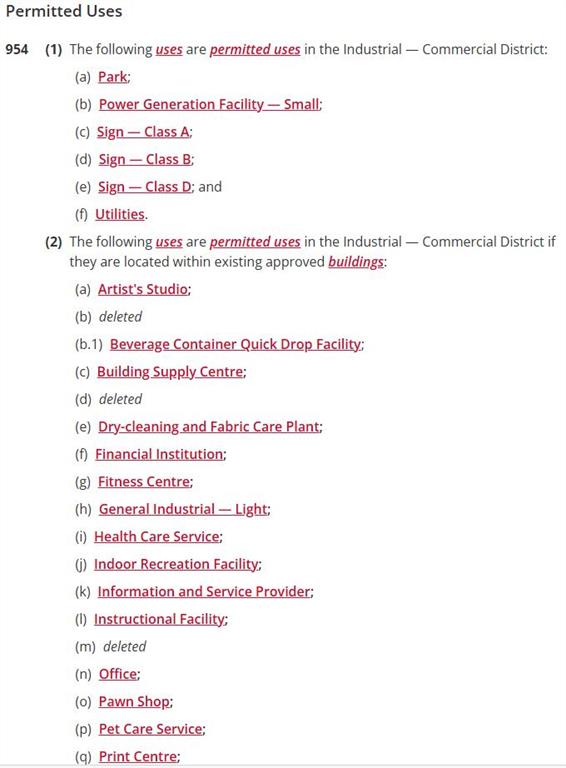 Permitted Uses

954 (1) The following uses are permitted uses in the Industrial — Commercial District:

(a) Park;

(b) Power Generation Facility — Small;

(c) Sign — Class A;

(d) Sign — Class B;

(e) Sign — Class D; and

(f) Utilities.

(2) The following uses are permitted uses in the Industrial — Commercial District if they are located within existing approved buildings:

(a) Artist's Studio;

(b) deleted

(b.1) Beverage Container Quick Drop Facility;

(c) Building Supply Centre;

(d) deleted

(e) Dry-cleaning and Fabric Care Plant;

(f) Financial Institution;

(g) Fitness Centre;

(h) General Industrial — Light;

(i) Health Care Service;

(j) Indoor Recreation Facility;

(k) Information and Service Provider;

(l) Instructional Facility;

(m) deleted

(n) Office;

(o) Pawn Shop;

(p) Pet Care Service;

(q) Print Centre;